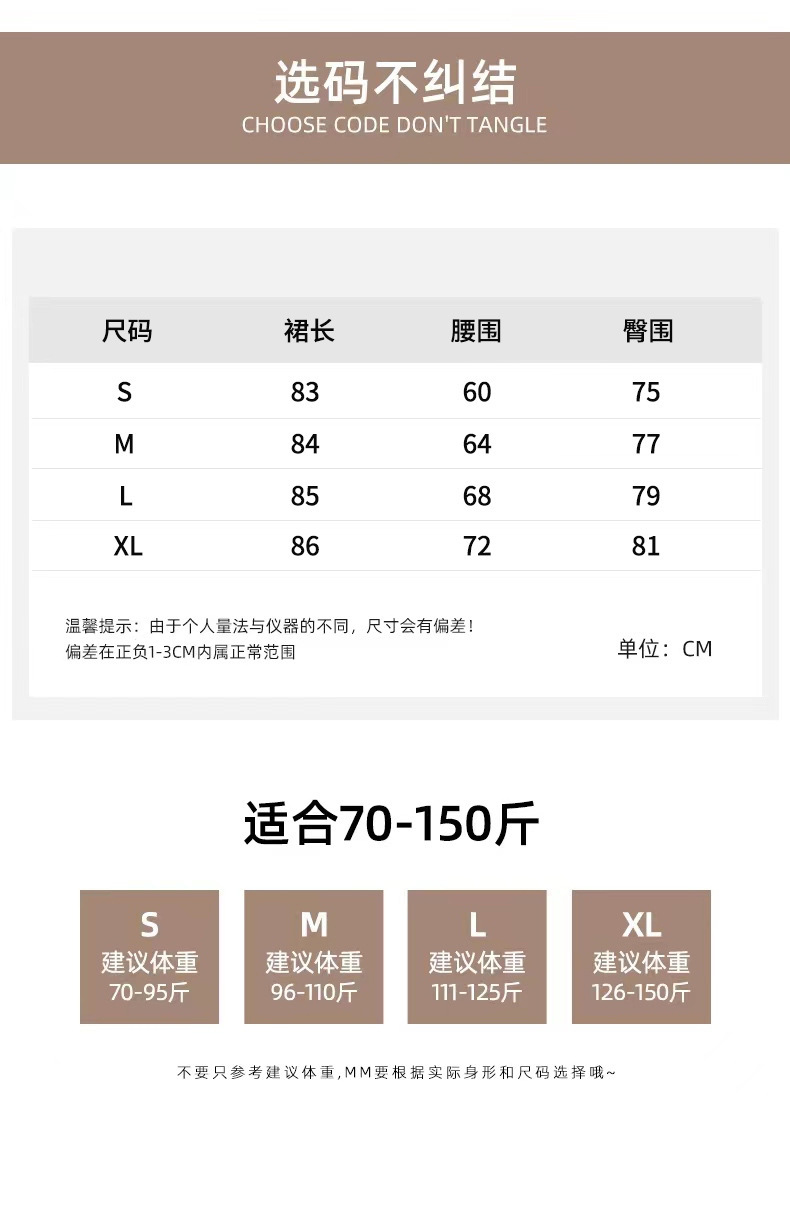 选码不纠结
CHOOSE CODE DON'T TANGLE

| 尺码 | 裙长 | 腰围 | 臀围 |
|---|---|---|---|
| S | 83 | 60 | 75 |
| M | 84 | 64 | 77 |
| L | 85 | 68 | 79 |
| XL | 86 | 72 | 81 |

温馨提示：由于个人量法与仪器的不同，尺寸会有偏差！
偏差在正负1-3CM内属正常范围

单位：CM

适合70-150斤

S
建议体重
70-95斤

M
建议体重
96-110斤

L
建议体重
111-125斤

XL
建议体重
126-150斤

不要只参考建议体重,MM要根据实际身形和尺码选择哦~